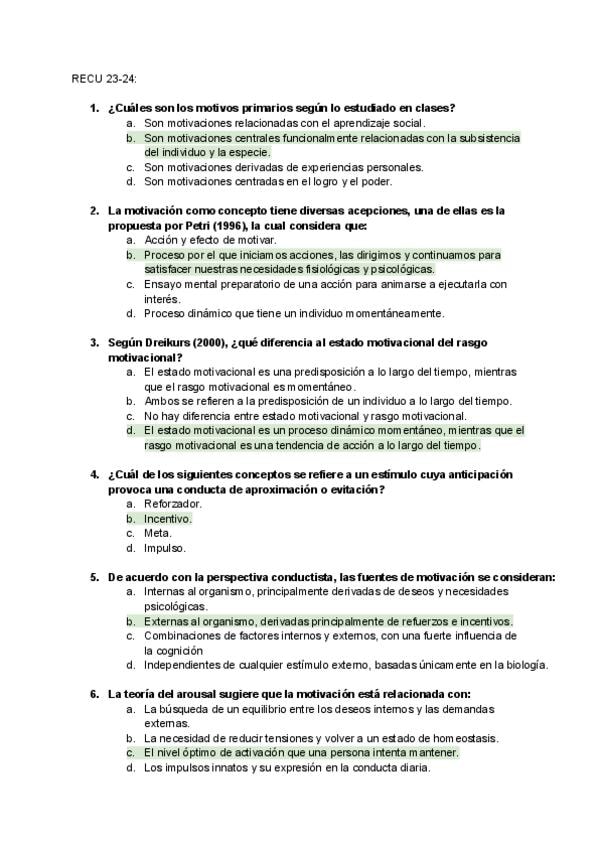 RECU 23-24:

1. ¿Cuáles son los motivos primarios según lo estudiado en clases?
a. Son motivaciones relacionadas con el aprendizaje social.
b. Son motivaciones centrales funcionalmente relacionadas con la subsistencia del individuo y la especie.
c. Son motivaciones derivadas de experiencias personales.
d. Son motivaciones centradas en el logro y el poder.

2. La motivación como concepto tiene diversas acepciones, una de ellas es la propuesta por Petri (1996), la cual considera que:
a. Acción y efecto de motivar.
b. Proceso por el que iniciamos acciones, las dirigimos y continuamos para satisfacer nuestras necesidades fisiológicas y psicológicas.
c. Ensayo mental preparatorio de una acción para animarse a ejecutarla con interés.
d. Proceso dinámico que tiene un individuo momentáneamente.

3. Según Dreikurs (2000), ¿qué diferencia al estado motivacional del rasgo motivacional?
a. El estado motivacional es una predisposición a lo largo del tiempo, mientras que el rasgo motivacional es momentáneo.
b. Ambos se refieren a la predisposición de un individuo a lo largo del tiempo.
c. No hay diferencia entre estado motivacional y rasgo motivacional.
d. El estado motivacional es un proceso dinámico momentáneo, mientras que el rasgo motivacional es una tendencia de acción a lo largo del tiempo.

4. ¿Cuál de los siguientes conceptos se refiere a un estímulo cuya anticipación provoca una conducta de aproximación o evitación?
a. Reforzador.
b. Incentivo.
c. Meta.
d. Impulso.

5. De acuerdo con la perspectiva conductista, las fuentes de motivación se consideran:
a. Internas al organismo, principalmente derivadas de deseos y necesidades psicológicas.
b. Externas al organismo, derivadas principalmente de refuerzos e incentivos.
c. Combinaciones de factores internos y externos, con una fuerte influencia de la cognición
d. Independientes de cualquier estímulo externo, basadas únicamente en la biología.

6. La teoría del arousal sugiere que la motivación está relacionada con:
a. La búsqueda de un equilibrio entre los deseos internos y las demandas externas.
b. La necesidad de reducir tensiones y volver a un estado de homeostasis.
c. El nivel óptimo de activación que una persona intenta mantener.
d. Los impulsos innatos y su expresión en la conducta diaria.